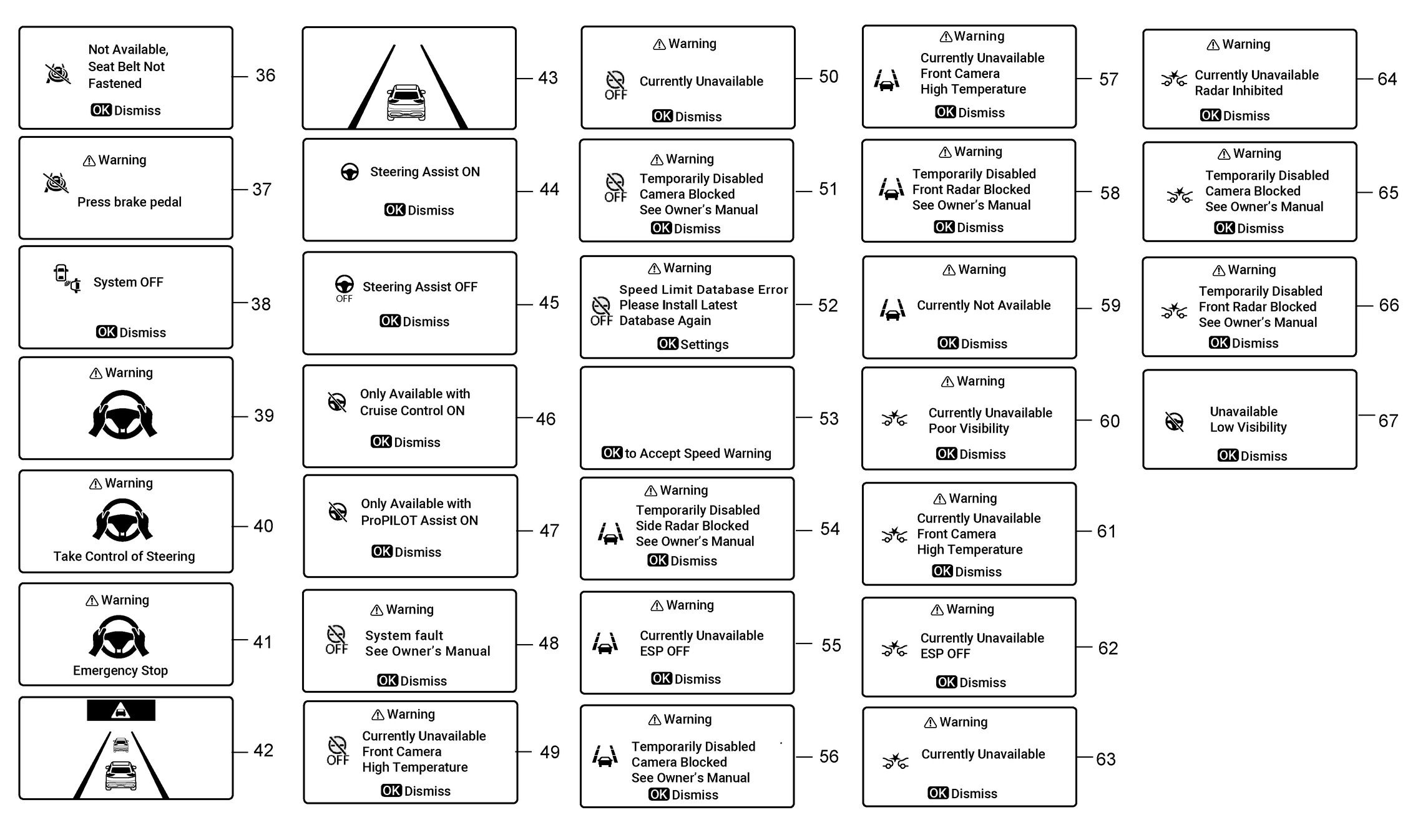 Not Available, Seat Belt Not Fastened

OK Dismiss

36

Warning

Press brake pedal

37

System OFF

OK Dismiss

38

Warning

39

Warning

Take Control of Steering

40

Warning

Emergency Stop

41

42

43

Steering Assist ON

OK Dismiss

44

OFF

Steering Assist OFF

OK Dismiss

45

Only Available with Cruise Control ON

OK Dismiss

46

Only Available with ProPILOT Assist ON

OK Dismiss

47

Warning

OFF

System fault
See Owner's Manual

OK Dismiss

48

Warning

OFF

Currently Unavailable
Front Camera
High Temperature

OK Dismiss

49

Warning

OFF

Currently Unavailable

OK Dismiss

50

Warning

OFF

Temporarily Disabled
Camera Blocked
See Owner's Manual

OK Dismiss

51

Warning

OFF

Speed Limit Database Error
Please Install Latest
Database Again

OK Settings

52

OK to Accept Speed Warning

53

Warning

Temporarily Disabled
Side Radar Blocked
See Owner's Manual

OK Dismiss

54

Warning

Currently Unavailable
ESP OFF

OK Dismiss

55

Warning

Temporarily Disabled
Camera Blocked
See Owner's Manual

OK Dismiss

56

Warning

Currently Unavailable
Front Camera
High Temperature

OK Dismiss

57

Warning

Temporarily Disabled
Front Radar Blocked
See Owner's Manual

OK Dismiss

58

Warning

Currently Not Available

OK Dismiss

59

Warning

Currently Unavailable
Poor Visibility

OK Dismiss

60

Warning

Currently Unavailable
Front Camera
High Temperature

OK Dismiss

61

Warning

Currently Unavailable
ESP OFF

OK Dismiss

62

Warning

Currently Unavailable

OK Dismiss

63

Warning

Currently Unavailable
Radar Inhibited

OK Dismiss

64

Warning

Temporarily Disabled
Camera Blocked
See Owner's Manual

OK Dismiss

65

Warning

Temporarily Disabled
Front Radar Blocked
See Owner's Manual

OK Dismiss

66

Unavailable
Low Visibility

OK Dismiss

67